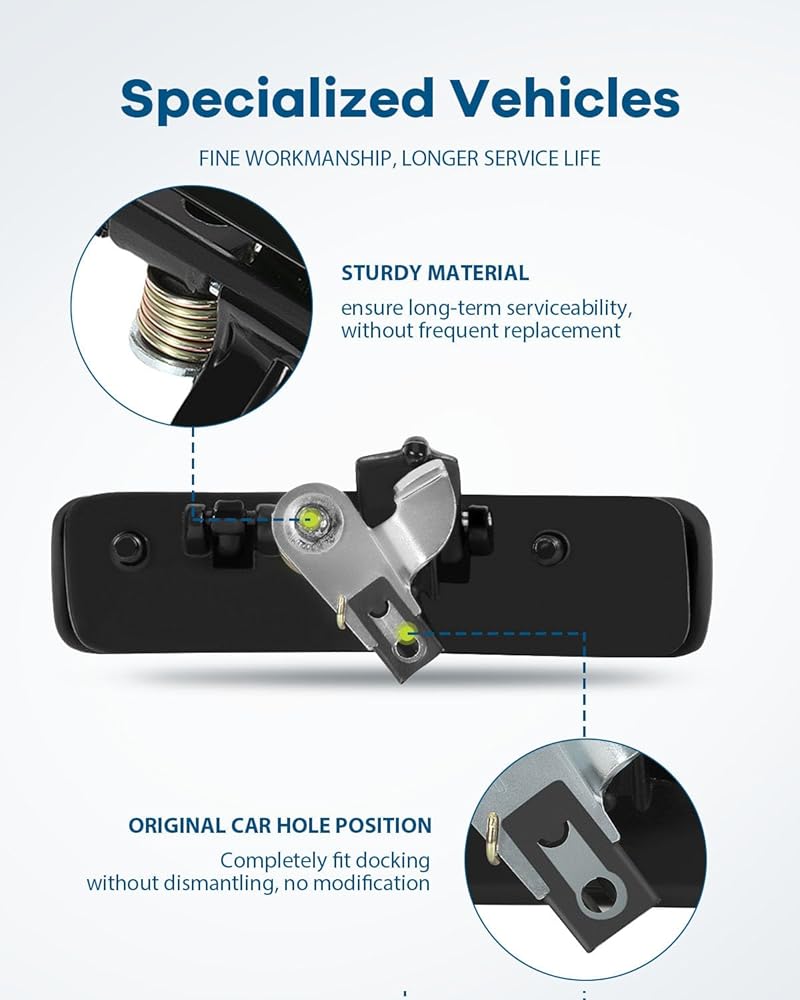 Specialized Vehicles

FINE WORKMANSHIP, LONGER SERVICE LIFE

STURDY MATERIAL

ensure long-term serviceability, without frequent replacement

ORIGINAL CAR HOLE POSITION

Completely fit docking without dismantling, no modification